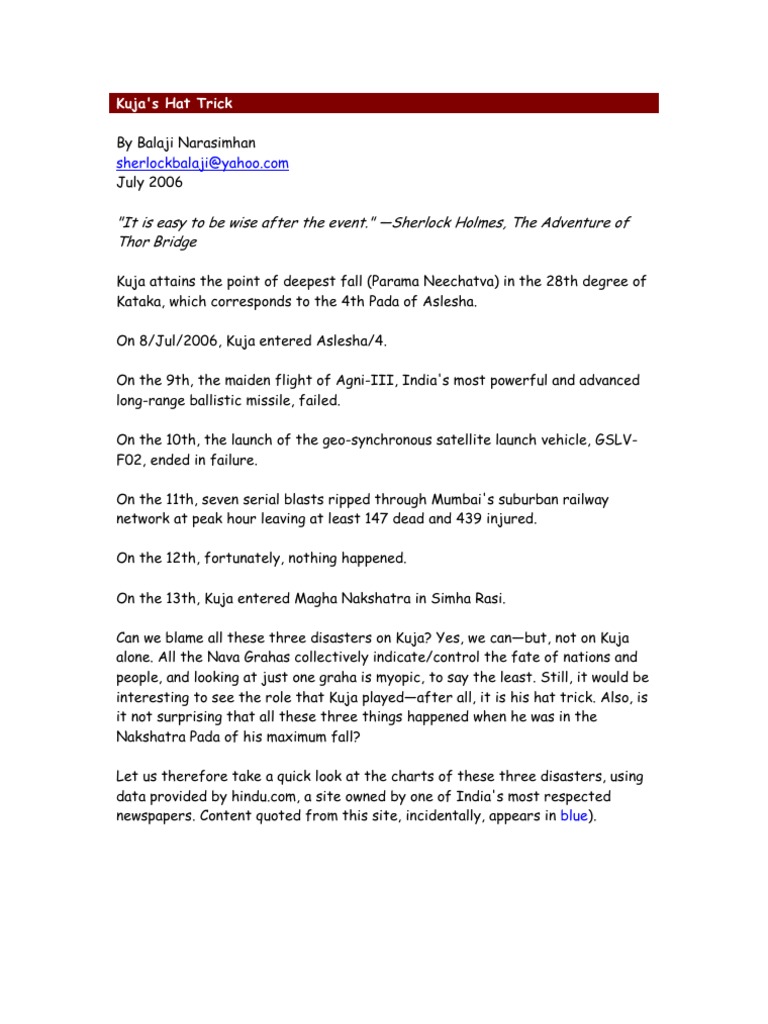 Kuja's Hat Trick

By Balaji Narasimhan
sherlockbalaji@yahoo.com
July 2006

"It is easy to be wise after the event." —Sherlock Holmes, The Adventure of Thor Bridge

Kuja attains the point of deepest fall (Parama Neechatva) in the 28th degree of Kataka, which corresponds to the 4th Pada of Aslesha.

On 8/Jul/2006, Kuja entered Aslesha/4.

On the 9th, the maiden flight of Agni-III, India's most powerful and advanced long-range ballistic missile, failed.

On the 10th, the launch of the geo-synchronous satellite launch vehicle, GSLV-F02, ended in failure.

On the 11th, seven serial blasts ripped through Mumbai's suburban railway network at peak hour leaving at least 147 dead and 439 injured.

On the 12th, fortunately, nothing happened.

On the 13th, Kuja entered Magha Nakshatra in Simha Rasi.

Can we blame all these three disasters on Kuja? Yes, we can—but, not on Kuja alone. All the Nava Grahas collectively indicate/control the fate of nations and people, and looking at just one graha is myopic, to say the least. Still, it would be interesting to see the role that Kuja played—after all, it is his hat trick. Also, is it not surprising that all these three things happened when he was in the Nakshatra Pada of his maximum fall?

Let us therefore take a quick look at the charts of these three disasters, using data provided by hindu.com, a site owned by one of India's most respected newspapers. Content quoted from this site, incidentally, appears in blue).